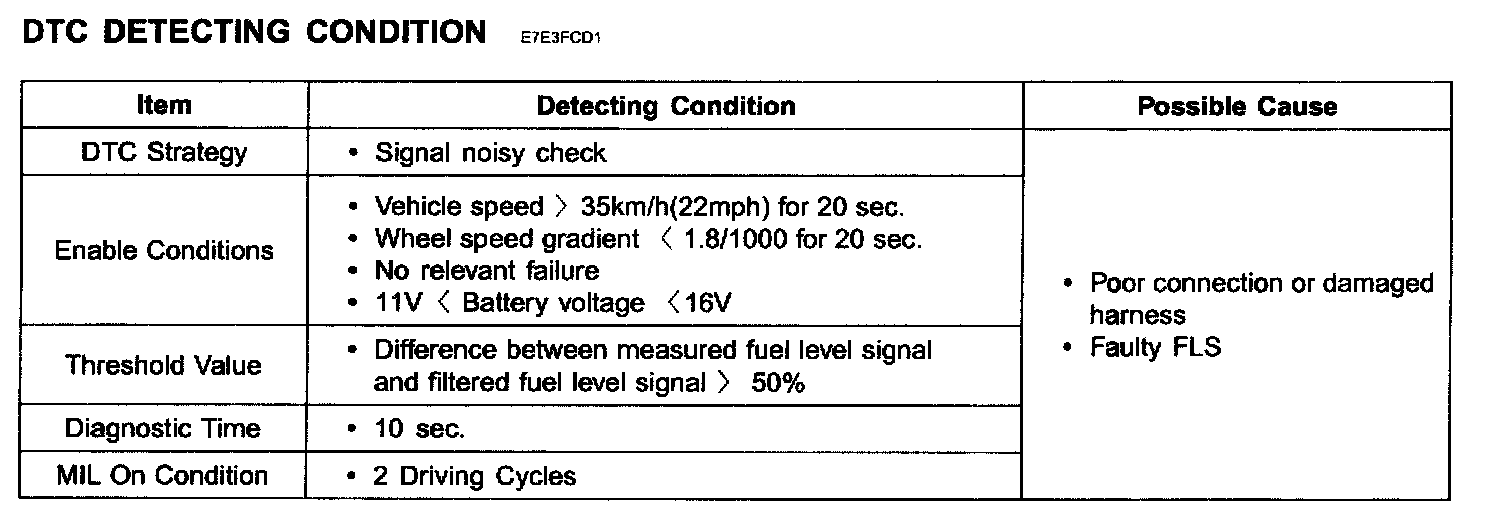 DTC DETECTING CONDITION E7E3FCD1

| Item | Detecting Condition | Possible Cause |
|---|---|---|
| DTC Strategy | • Signal noisy check | • Poor connection or damaged harness • Faulty FLS |
| Enable Conditions | • Vehicle speed 〉 35km/h(22mph) for 20 sec. • Wheel speed gradient 〈 1.8/1000 for 20 sec. • No relevant failure • 11V 〈 Battery voltage 〈16V | |
| Threshold Value | • Difference between measured fuel level signal and filtered fuel level signal 〉 50% | |
| Diagnostic Time | • 10 sec. | |
| MIL On Condition | • 2 Driving Cycles | |